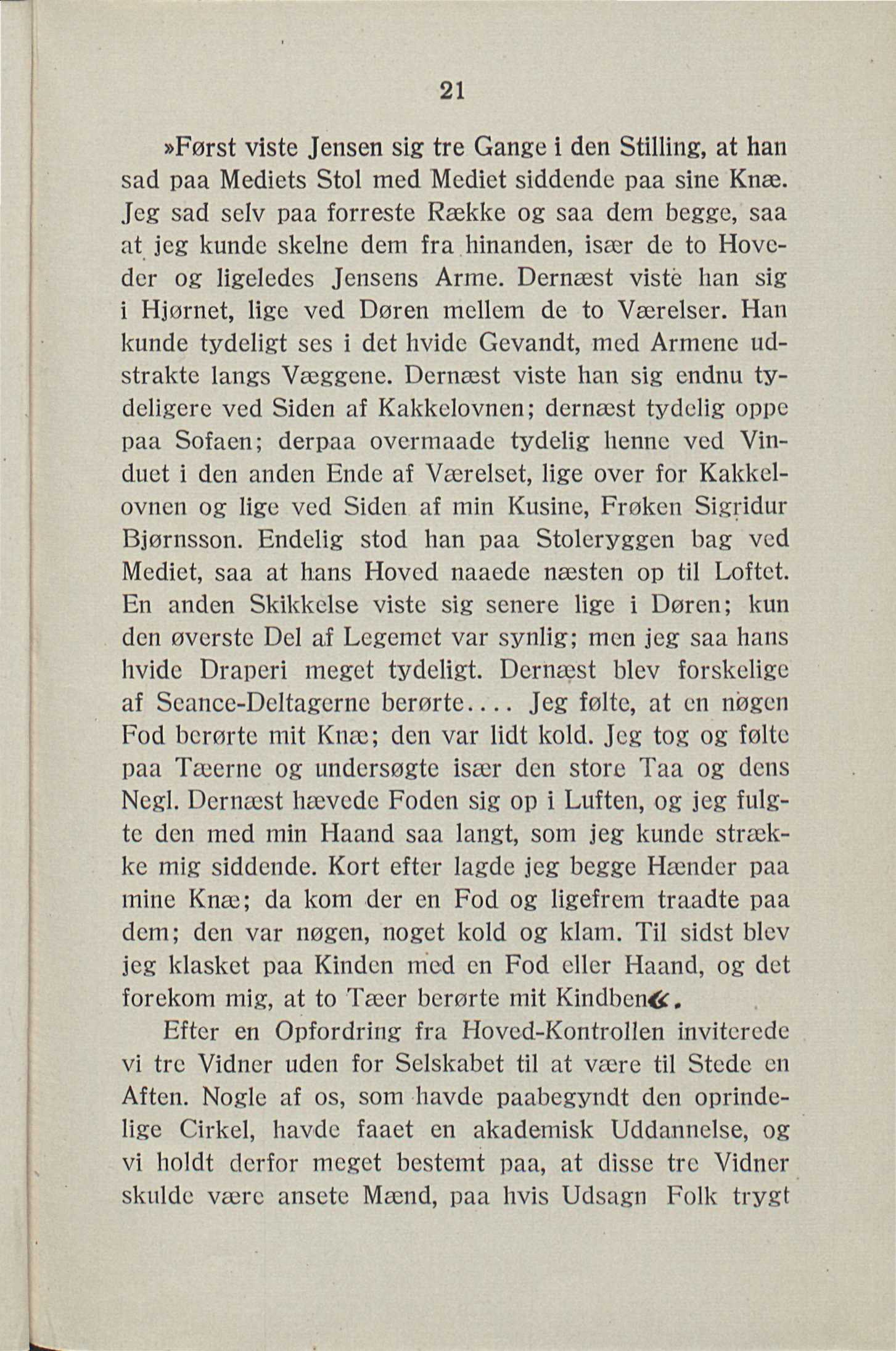 21

»Først viste Jensen sig tre Gange i den Stilling, at han sad paa Mediets Stol med Mediet siddende paa sine Knæ. Jeg sad selv paa forreste Række og saa dem begge, saa at jeg kunde skelne dem fra hinanden, især de to Hoveder og ligeledes Jensens Arme. Dernæst viste han sig i Hjørnet, lige ved Døren mellem de to Værelser. Han kunde tydeligt ses i det hvide Gevandt, med Armene udstrakte langs Væggene. Dernæst viste han sig endnu tydeligere ved Siden af Kakkelovnen; dernæst tydelig oppe paa Sofaen; derpaa overmaade tydelig henne ved Vinduet i den anden Ende af Værelset, lige over for Kakkelovnen og lige ved Siden af min Kusine, Frøken Sigridur Bjørnsson. Endelig stod han paa Stoleryggen bag ved Mediet, saa at hans Hoved naaede næsten op til Loftet. En anden Skikkelse viste sig senere lige i Døren; kun den øverste Del af Legemet var synlig; men jeg saa hans hvide Draperi meget tydeligt. Dernæst blev forskelige af Seance-Deltagerne berørte.... Jeg følte, at en nøgen Fod berørte mit Knæ; den var lidt kold. Jeg tog og følte paa Tæerne og undersøgte især den store Taa og dens Negl. Dernæst hævede Foden sig op i Luften, og jeg fulgte den med min Haand saa langt, som jeg kunde strække mig siddende. Kort efter lagde jeg begge Hænder paa mine Knæ; da kom der en Fod og ligefrem traadte paa dem; den var nøgen, noget kold og klam. Til sidst blev jeg klasket paa Kinden med en Fod eller Haand, og det forekom mig, at to Tæer berørte mit Kindben«.

Efter en Opfordring fra Hoved-Kontrollen inviterede vi tre Vidner uden for Selskabet til at være til Stede en Aften. Nogle af os, som havde paabegyndt den oprindelige Cirkel, havde faaet en akademisk Uddannelse, og vi holdt derfor meget bestemt paa, at disse tre Vidner skulde være ansete Mænd, paa hvis Udsagn Folk trygt